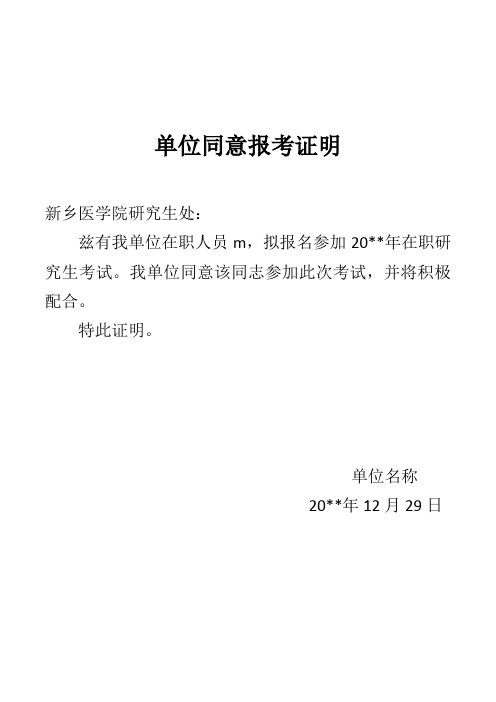 单位同意报考证明

新乡医学院研究生处：

兹有我单位在职人员 m，拟报名参加 20**年在职研究生考试。我单位同意该同志参加此次考试，并将积极配合。

特此证明。

单位名称

20**年 12 月 29 日